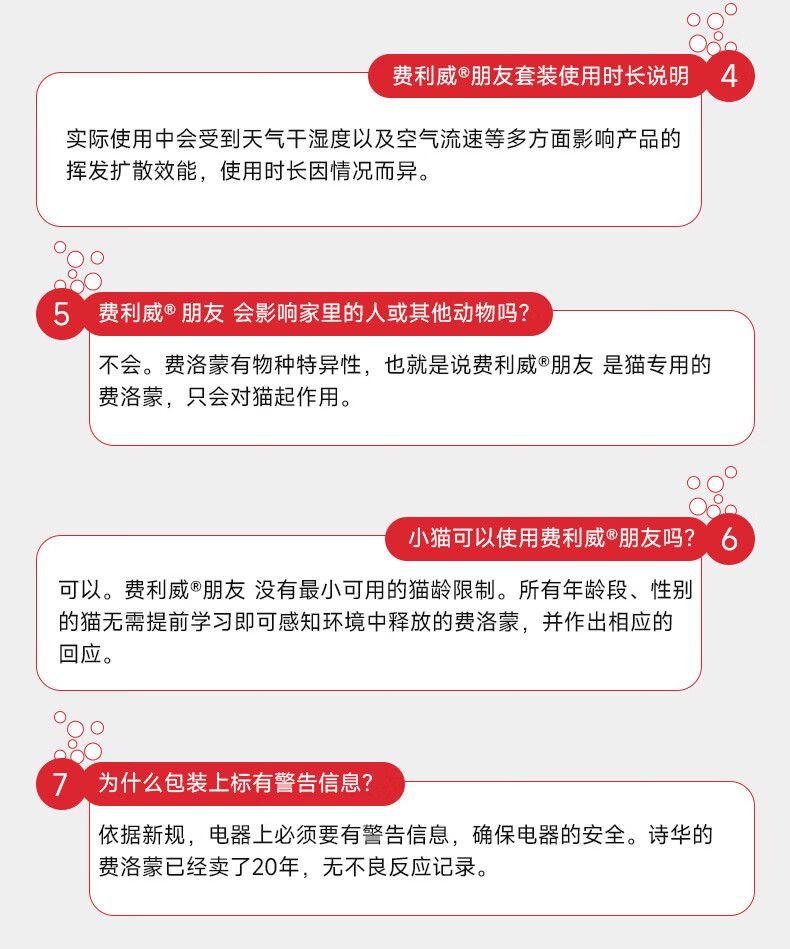 费利威®朋友套装使用时长说明
4
实际使用中会受到天气干湿度以及空气流速等多方面影响产品的挥发扩散效能，使用时长因情况而异。

5
费利威® 朋友 会影响家里的人或其他动物吗？
不会。费洛蒙有物种特异性，也就是说费利威®朋友 是猫专用的费洛蒙，只会对猫起作用。

小猫可以使用费利威®朋友吗？
6
可以。费利威®朋友 没有最小可用的猫龄限制。所有年龄段、性别的猫无需提前学习即可感知环境中释放的费洛蒙，并作出相应的回应。

7
为什么包装上标有警告信息？
依据新规，电器上必须要有警告信息，确保电器的安全。诗华的费洛蒙已经卖了20年，无不良反应记录。